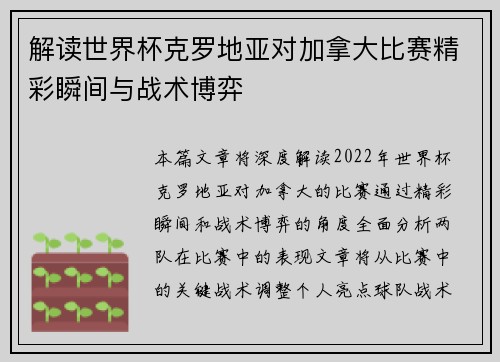 解读世界杯克罗地亚对加拿大比赛精彩瞬间与战术博弈

本篇文章将深度解读2022年世界杯克罗地亚对加拿大的比赛通过精彩瞬间和战术博弈的角度全面分析两队在比赛中的表现文章将从比赛中的关键战术调整个人亮点球队战术